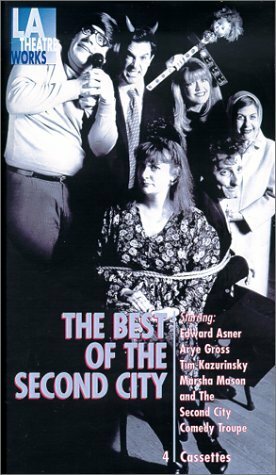 L.A. THEATRE WORKS

THE BEST OF THE SECOND CITY

Starring:
Edward Asner
Arye Gross
Tim Kazurinsky
Marsha Mason
and The Second City Comedy Troupe

4 Cassettes